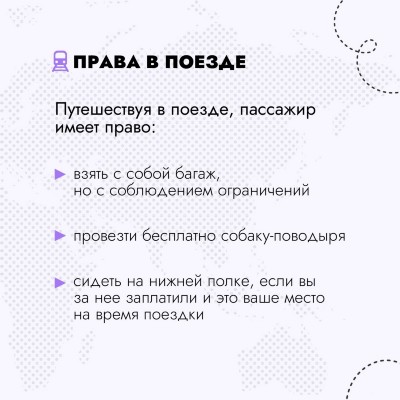 ПРАВА В ПОЕЗДЕ

Путешествуя в поезде, пассажир имеет право:

взять с собой багаж, но с соблюдением ограничений

провезти бесплатно собаку-поводыря

сидеть на нижней полке, если вы за нее заплатили и это ваше место на время поездки